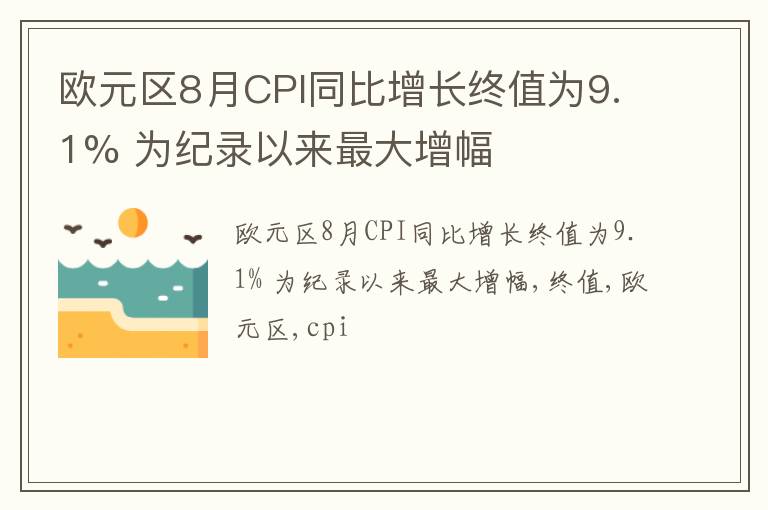 欧元区8月CPI同比增长终值为9.1% 为纪录以来最大增幅

欧元区8月CPI同比增长终值为9.1% 为纪录以来最大增幅,终值,欧元区,cpi